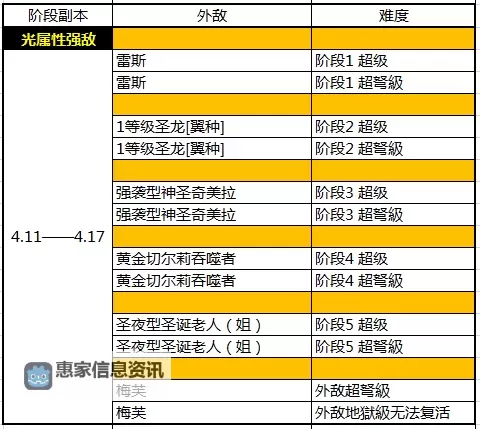 | 阶段副本 | 外敌 | 难度 |
|---|---|---|
| 光属性强敌 | | |
| 4.11——4.17 | 雷斯 | 阶段1 超级 |
| | 雷斯 | 阶段1 超弩級 |
| | | |
| | 1等级圣龙[翼种] | 阶段2 超级 |
| | 1等级圣龙[翼种] | 阶段2 超弩級 |
| | | |
| | 强袭型神圣奇美拉 | 阶段3 超级 |
| | 强袭型神圣奇美拉 | 阶段3 超弩級 |
| | | |
| | 黄金切尔莉吞噬者 | 阶段4 超级 |
| | 黄金切尔莉吞噬者 | 阶段4 超弩級 |
| | | |
| | 圣夜型圣诞老人（姐） | 阶段5 超级 |
| | 圣夜型圣诞老人（姐） | 阶段5 超弩級 |
| | | |
| | 梅芙 | 外敌超弩級 |
| | 梅芙 | 外敌地獄級无法复活 |

惠家信息资讯